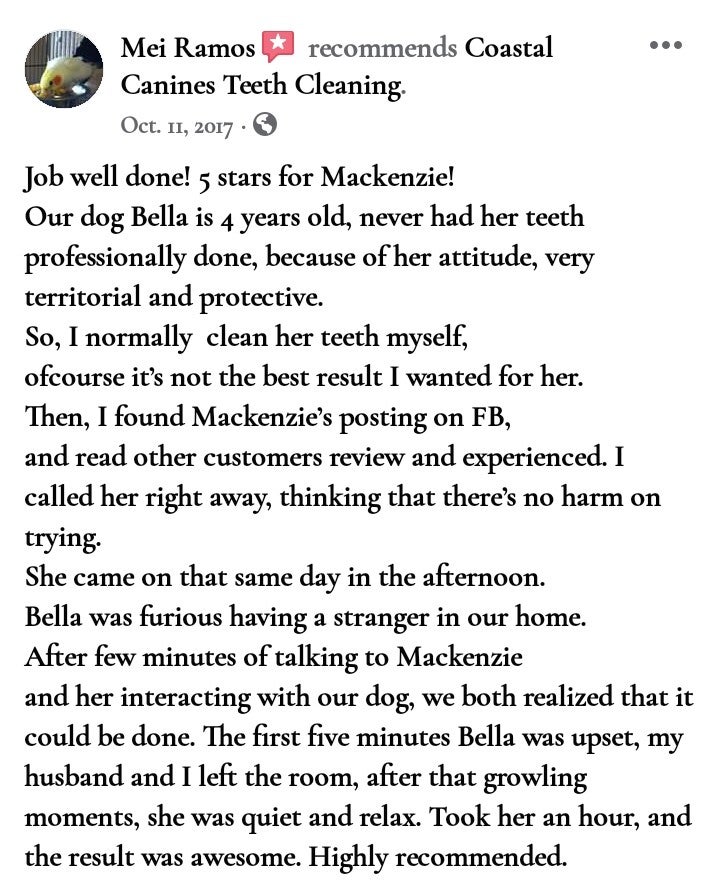 Mei Ramos recommends Coastal Canines Teeth Cleaning.

Oct. 11, 2017 ·

Job well done! 5 stars for Mackenzie!
Our dog Bella is 4 years old, never had her teeth professionally done, because of her attitude, very territorial and protective.
So, I normally clean her teeth myself,
ofcourse it's not the best result I wanted for her.
Then, I found Mackenzie's posting on FB,
and read other customers review and experienced. I called her right away, thinking that there's no harm on trying.
She came on that same day in the afternoon.
Bella was furious having a stranger in our home.
After few minutes of talking to Mackenzie
and her interacting with our dog, we both realized that it could be done. The first five minutes Bella was upset, my husband and I left the room, after that growling moments, she was quiet and relax. Took her an hour, and the result was awesome. Highly recommended.